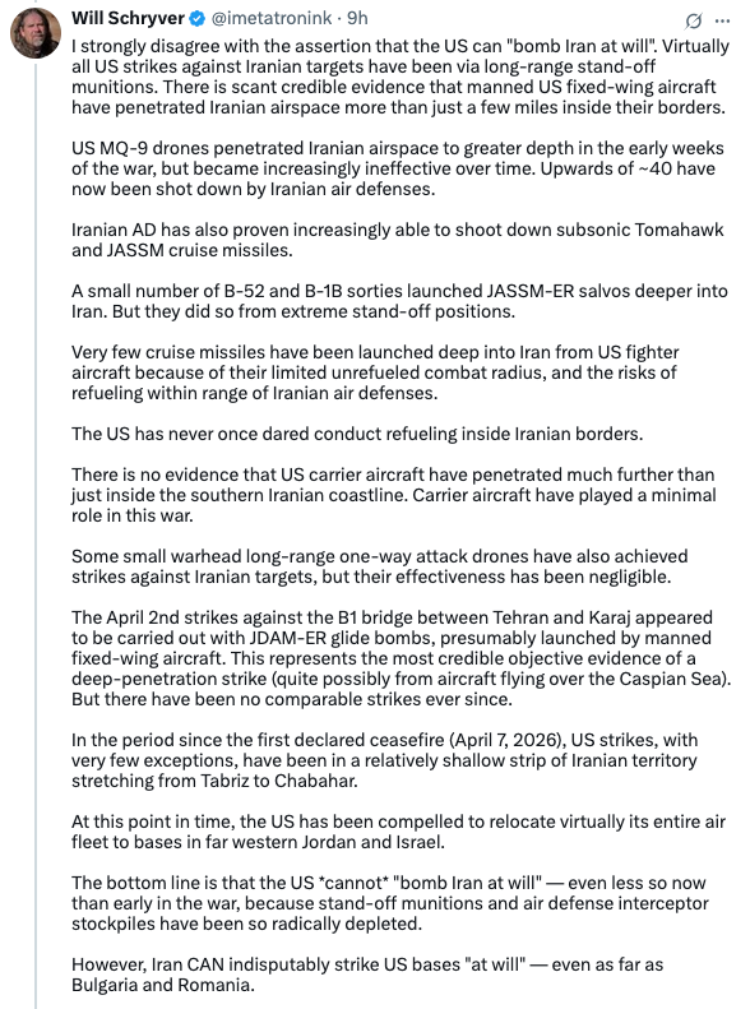 Will Schryver @imetatronink · 9h

I strongly disagree with the assertion that the US can "bomb Iran at will". Virtually all US strikes against Iranian targets have been via long-range stand-off munitions. There is scant credible evidence that manned US fixed-wing aircraft have penetrated Iranian airspace more than just a few miles inside their borders.

US MQ-9 drones penetrated Iranian airspace to greater depth in the early weeks of the war, but became increasingly ineffective over time. Upwards of ~40 have now been shot down by Iranian air defenses.

Iranian AD has also proven increasingly able to shoot down subsonic Tomahawk and JASSM cruise missiles.

A small number of B-52 and B-1B sorties launched JASSM-ER salvos deeper into Iran. But they did so from extreme stand-off positions.

Very few cruise missiles have been launched deep into Iran from US fighter aircraft because of their limited unrefueled combat radius, and the risks of refueling within range of Iranian air defenses.

The US has never once dared conduct refueling inside Iranian borders.

There is no evidence that US carrier aircraft have penetrated much further than just inside the southern Iranian coastline. Carrier aircraft have played a minimal role in this war.

Some small warhead long-range one-way attack drones have also achieved strikes against Iranian targets, but their effectiveness has been negligible.

The April 2nd strikes against the B1 bridge between Tehran and Karaj appeared to be carried out with JDAM-ER glide bombs, presumably launched by manned fixed-wing aircraft. This represents the most credible objective evidence of a deep-penetration strike (quite possibly from aircraft flying over the Caspian Sea). But there have been no comparable strikes ever since.

In the period since the first declared ceasefire (April 7, 2026), US strikes, with very few exceptions, have been in a relatively shallow strip of Iranian territory stretching from Tabriz to Chabahar.

At this point in time, the US has been compelled to relocate virtually its entire air fleet to bases in far western Jordan and Israel.

The bottom line is that the US *cannot* "bomb Iran at will" — even less so now than early in the war, because stand-off munitions and air defense interceptor stockpiles have been so radically depleted.

However, Iran CAN indisputably strike US bases "at will" — even as far as Bulgaria and Romania.